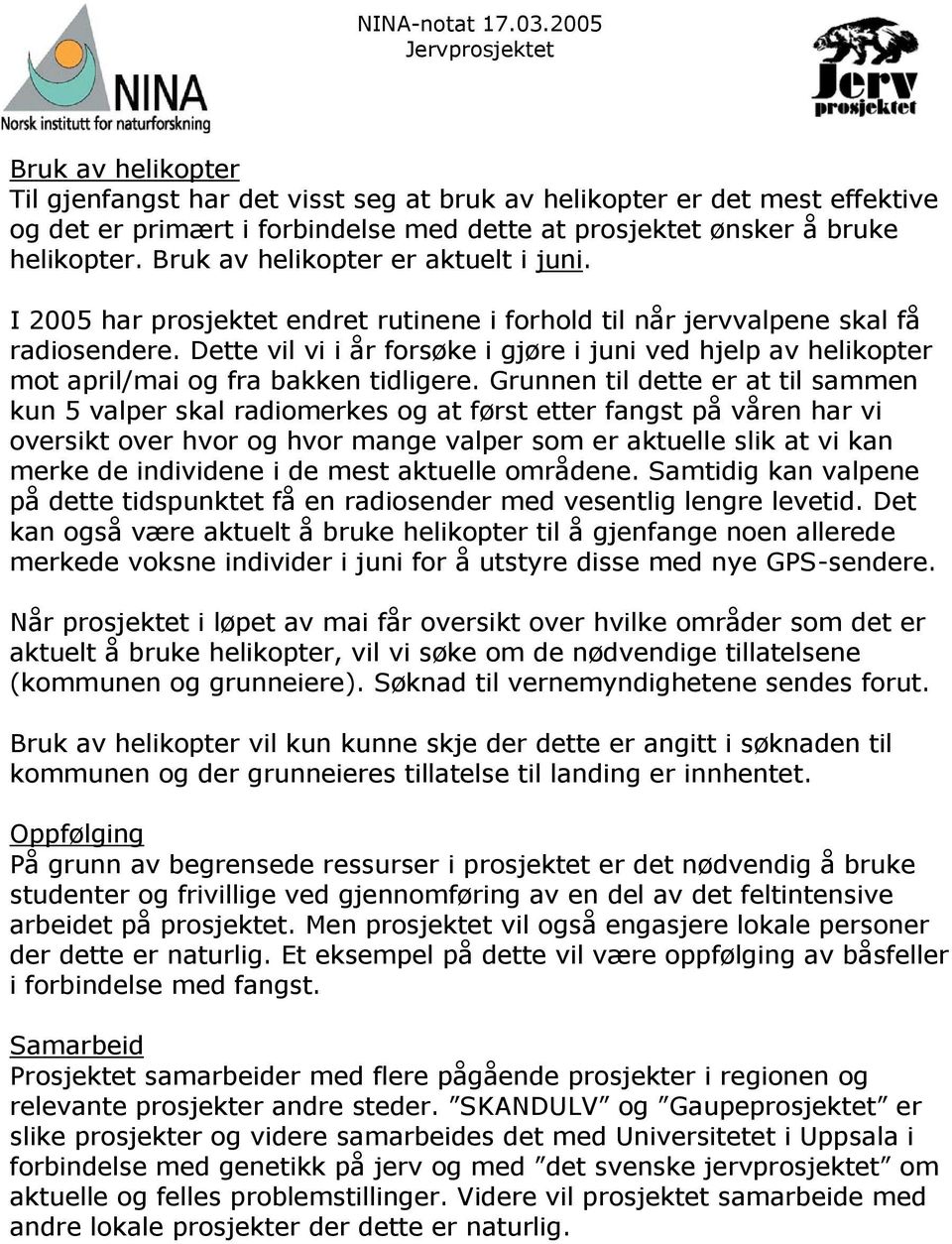 NINA
Norsk institutt for naturforskning

NINA-notat 17.03.2005
Jervprosjektet

Jerv
prosjektet

Bruk av helikopter
Til gjenfangst har det visst seg at bruk av helikopter er det mest effektive og det er primært i forbindelse med dette at prosjektet ønsker å bruke helikopter. Bruk av helikopter er aktuelt i juni.

I 2005 har prosjektet endret rutinene i forhold til når jervvalpene skal få radiosendere. Dette vil vi i år forsøke i gjøre i juni ved hjelp av helikopter mot april/mai og fra bakken tidligere. Grunnen til dette er at til sammen kun 5 valper skal radiomerkes og at først etter fangst på våren har vi oversikt over hvor og hvor mange valper som er aktuelle slik at vi kan merke de individene i de mest aktuelle områdene. Samtidig kan valpene på dette tidspunktet få en radiosender med vesentlig lengre levetid. Det kan også være aktuelt å bruke helikopter til å gjenfange noen allerede merkede voksne individer i juni for å utstyre disse med nye GPS-sendere.

Når prosjektet i løpet av mai får oversikt over hvilke områder som det er aktuelt å bruke helikopter, vil vi søke om de nødvendige tillatelsene (kommunen og grunneiere). Søknad til vernemyndighetene sendes forut.

Bruk av helikopter vil kun kunne skje der dette er angitt i søknaden til kommunen og der grunneieres tillatelse til landing er innhentet.

Oppfølging
På grunn av begrensede ressurser i prosjektet er det nødvendig å bruke studenter og frivillige ved gjennomføring av en del av det feltintensive arbeidet på prosjektet. Men prosjektet vil også engasjere lokale personer der dette er naturlig. Et eksempel på dette vil være oppfølging av båsfeller i forbindelse med fangst.

Samarbeid
Prosjektet samarbeider med flere pågående prosjekter i regionen og relevante prosjekter andre steder. ”SKANDULV” og ”Gaupeprosjektet” er slike prosjekter og videre samarbeides det med Universitetet i Uppsala i forbindelse med genetikk på jerv og med ”det svenske jervprosjektet” om aktuelle og felles problemstillinger. Videre vil prosjektet samarbeide med andre lokale prosjekter der dette er naturlig.